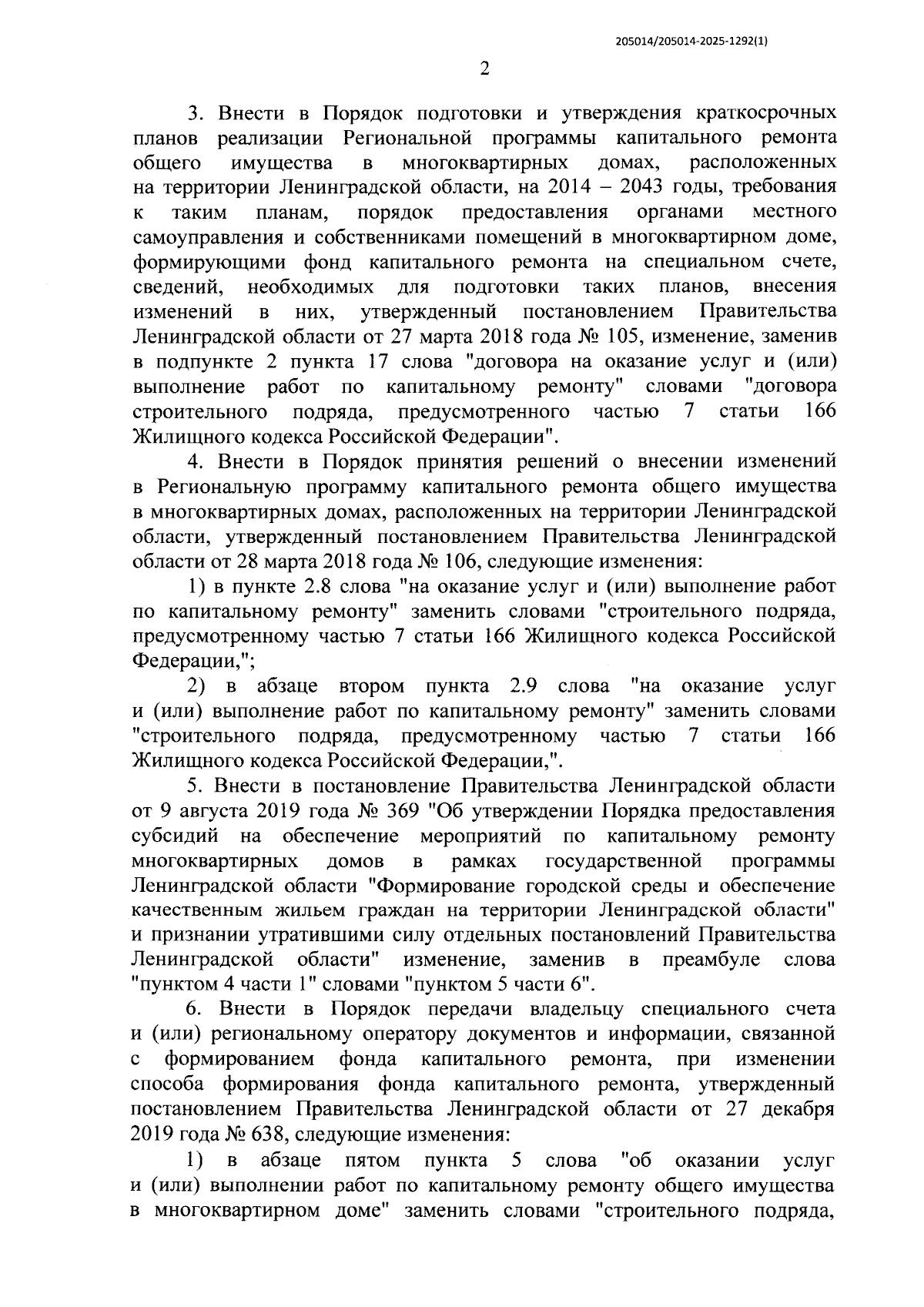 205014/205014-2025-1292(1)

2

3. Внести в Порядок подготовки и утверждения краткосрочных планов реализации Региональной программы капитального ремонта общего имущества в многоквартирных домах, расположенных на территории Ленинградской области, на 2014 – 2043 годы, требования к таким планам, порядок предоставления органами местного самоуправления и собственниками помещений в многоквартирном доме, формирующими фонд капитального ремонта на специальном счете, сведений, необходимых для подготовки таких планов, внесения изменений в них, утвержденный постановлением Правительства Ленинградской области от 27 марта 2018 года № 105, изменение, заменив в подпункте 2 пункта 17 слова "договора на оказание услуг и (или) выполнение работ по капитальному ремонту" словами "договора строительного подряда, предусмотренного частью 7 статьи 166 Жилищного кодекса Российской Федерации".

4. Внести в Порядок принятия решений о внесении изменений в Региональную программу капитального ремонта общего имущества в многоквартирных домах, расположенных на территории Ленинградской области, утвержденный постановлением Правительства Ленинградской области от 28 марта 2018 года № 106, следующие изменения:

1) в пункте 2.8 слова "на оказание услуг и (или) выполнение работ по капитальному ремонту" заменить словами "строительного подряда, предусмотренному частью 7 статьи 166 Жилищного кодекса Российской Федерации,";

2) в абзаце втором пункта 2.9 слова "на оказание услуг и (или) выполнение работ по капитальному ремонту" заменить словами "строительного подряда, предусмотренному частью 7 статьи 166 Жилищного кодекса Российской Федерации,".

5. Внести в постановление Правительства Ленинградской области от 9 августа 2019 года № 369 "Об утверждении Порядка предоставления субсидий на обеспечение мероприятий по капитальному ремонту многоквартирных домов в рамках государственной программы Ленинградской области "Формирование городской среды и обеспечение качественным жильем граждан на территории Ленинградской области" и признании утратившими силу отдельных постановлений Правительства Ленинградской области" изменение, заменив в преамбуле слова "пунктом 4 части 1" словами "пунктом 5 части 6".

6. Внести в Порядок передачи владельцу специального счета и (или) региональному оператору документов и информации, связанной с формированием фонда капитального ремонта, при изменении способа формирования фонда капитального ремонта, утвержденный постановлением Правительства Ленинградской области от 27 декабря 2019 года № 638, следующие изменения:

1) в абзаце пятом пункта 5 слова "об оказании услуг и (или) выполнении работ по капитальному ремонту общего имущества в многоквартирном доме" заменить словами "строительного подряда,